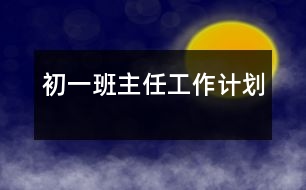 初一班主任工作计划